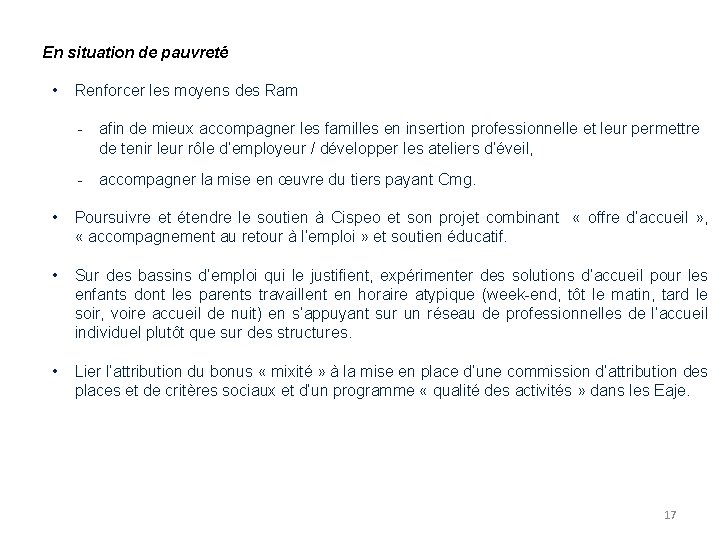 En situation de pauvreté

• Renforcer les moyens des Ram

- afin de mieux accompagner les familles en insertion professionnelle et leur permettre de tenir leur rôle d'employeur / développer les ateliers d'éveil,

- accompagner la mise en œuvre du tiers payant Cmg.

• Poursuivre et étendre le soutien à Cispeo et son projet combinant « offre d'accueil », « accompagnement au retour à l'emploi » et soutien éducatif.

• Sur des bassins d'emploi qui le justifient, expérimenter des solutions d'accueil pour les enfants dont les parents travaillent en horaire atypique (week-end, tôt le matin, tard le soir, voire accueil de nuit) en s'appuyant sur un réseau de professionnelles de l'accueil individuel plutôt que sur des structures.

• Lier l'attribution du bonus « mixité » à la mise en place d'une commission d'attribution des places et de critères sociaux et d'un programme « qualité des activités » dans les Eaje.

17